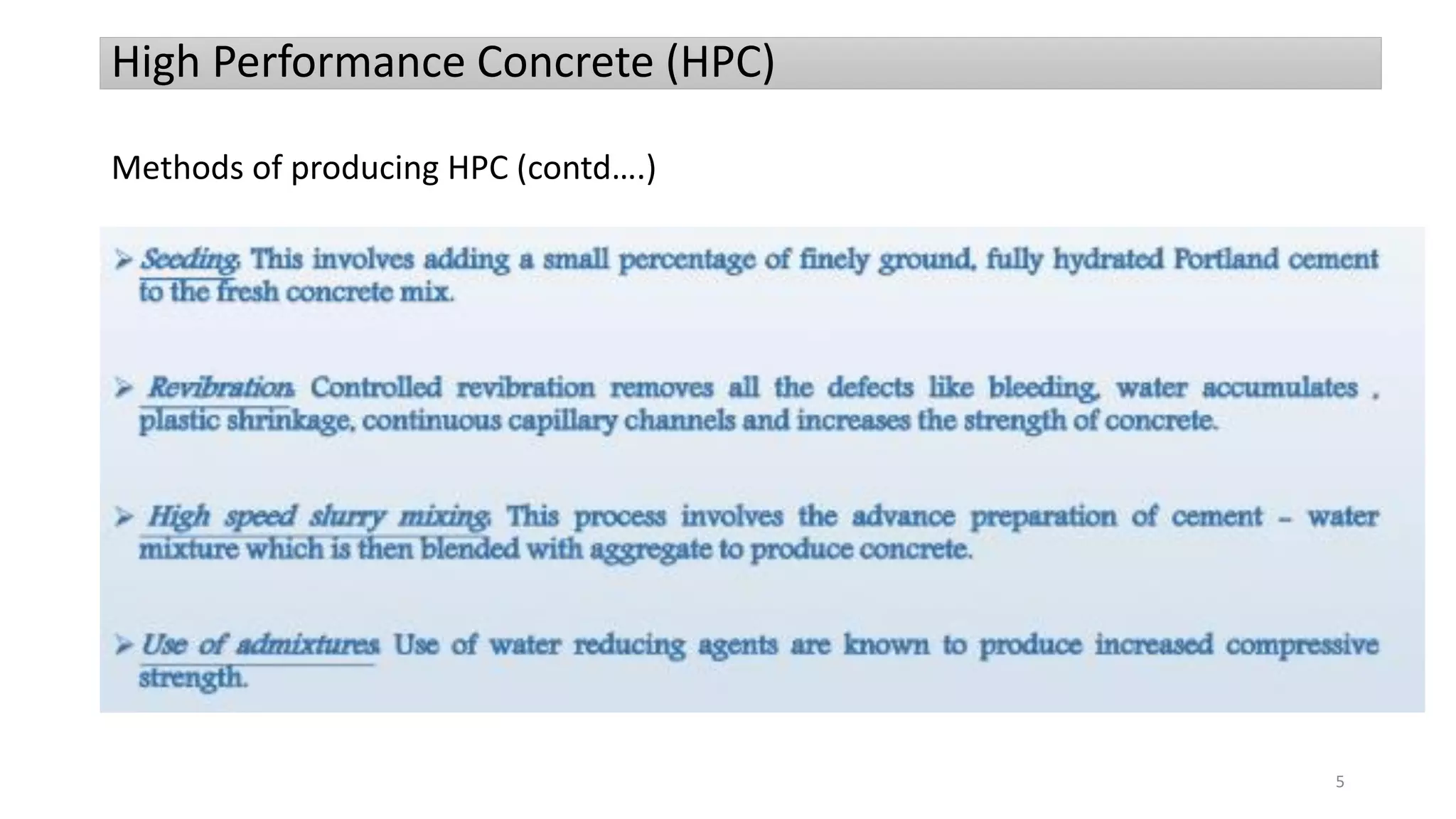 High Performance Concrete (HPC)

Methods of producing HPC (contd….)

➢ Seeding: This involves adding a small percentage of finely ground, fully hydrated Portland cement to the fresh concrete mix.

➢ Revibration: Controlled revibration removes all the defects like bleeding, water accumulates , plastic shrinkage, continuous capillary channels and increases the strength of concrete.

➢ High speed slurry mixing: This process involves the advance preparation of cement – water mixture which is then blended with aggregate to produce concrete.

➢ Use of admixtures: Use of water reducing agents are known to produce increased compressive strength.

5